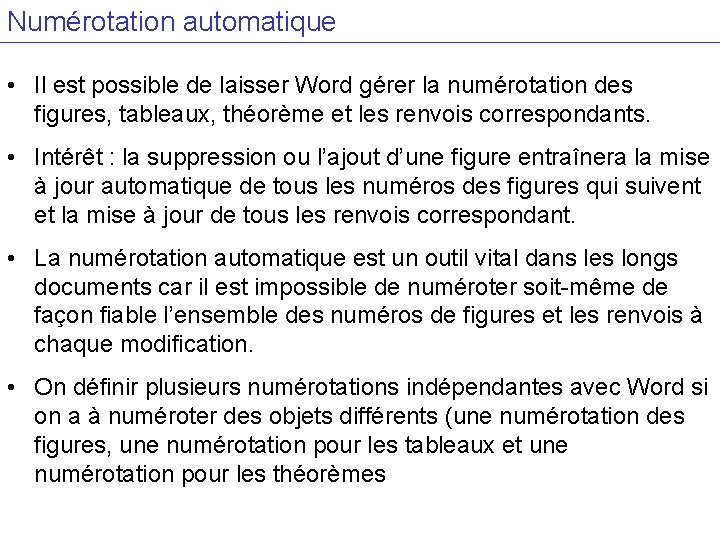 Numérotation automatique

• Il est possible de laisser Word gérer la numérotation des figures, tableaux, théorème et les renvois correspondants.

• Intérêt : la suppression ou l'ajout d'une figure entraînera la mise à jour automatique de tous les numéros des figures qui suivent et la mise à jour de tous les renvois correspondant.

• La numérotation automatique est un outil vital dans les longs documents car il est impossible de numéroter soit-même de façon fiable l'ensemble des numéros de figures et les renvois à chaque modification.

• On définir plusieurs numérotations indépendantes avec Word si on a à numéroter des objets différents (une numérotation des figures, une numérotation pour les tableaux et une numérotation pour les théorèmes